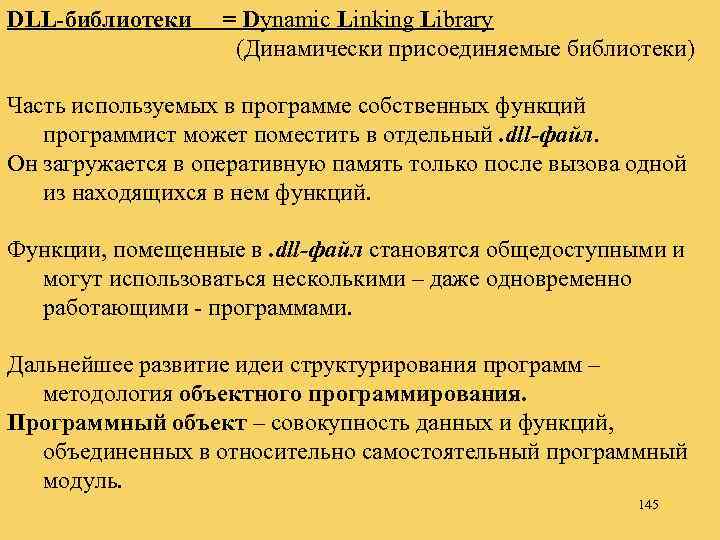 DLL-библиотеки = Dynamic Linking Library
(Динамически присоединяемые библиотеки)

Часть используемых в программе собственных функций программист может поместить в отдельный .dll-файл.

Он загружается в оперативную память только после вызова одной из находящихся в нем функций.

Функции, помещенные в .dll-файл становятся общедоступными и могут использоваться несколькими – даже одновременно работающими - программами.

Дальнейшее развитие идеи структурирования программ – методология объектного программирования.

Программный объект – совокупность данных и функций, объединенных в относительно самостоятельный программный модуль.

145